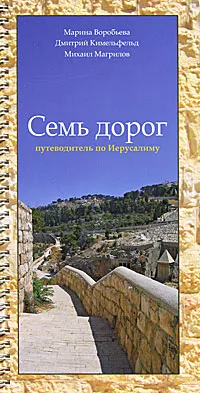 Марина Воробьева
Дмитрий Кимельфельд
Михаил Магрилов

Семь дорог
путеводитель по Иерусалиму